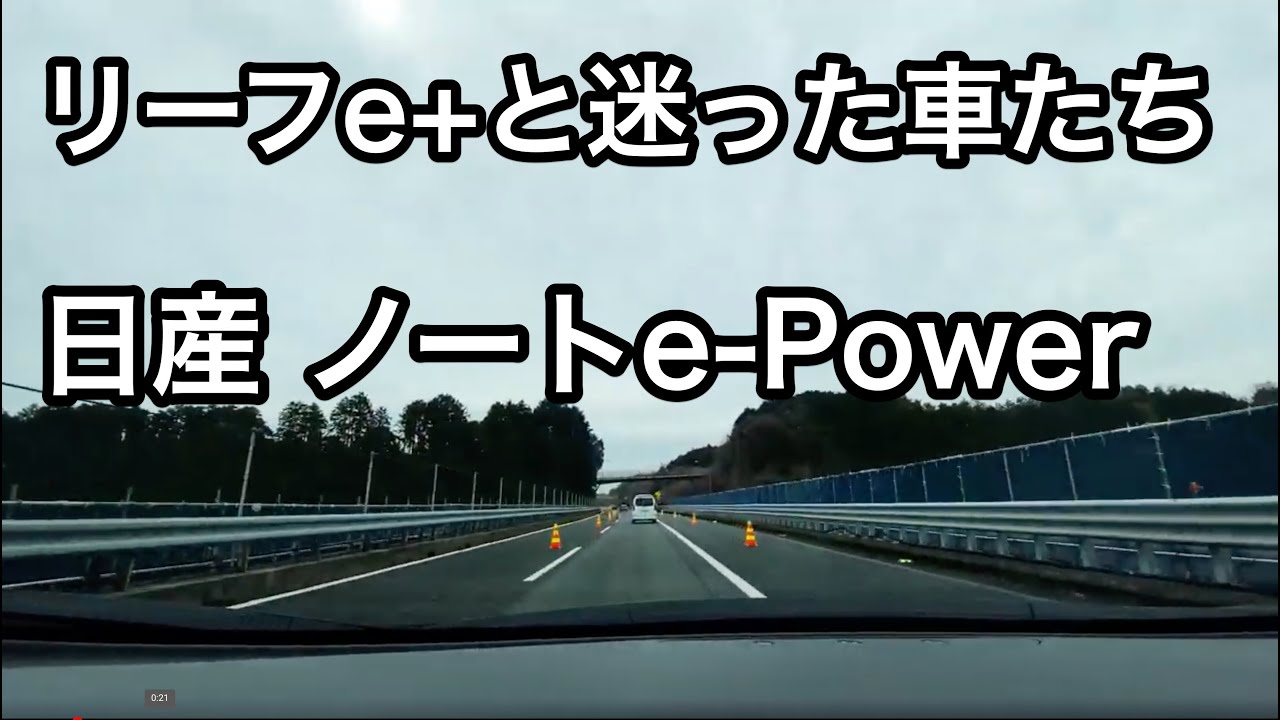 リーフe+と迷った車たち

日産 ノートe-Power

0:21